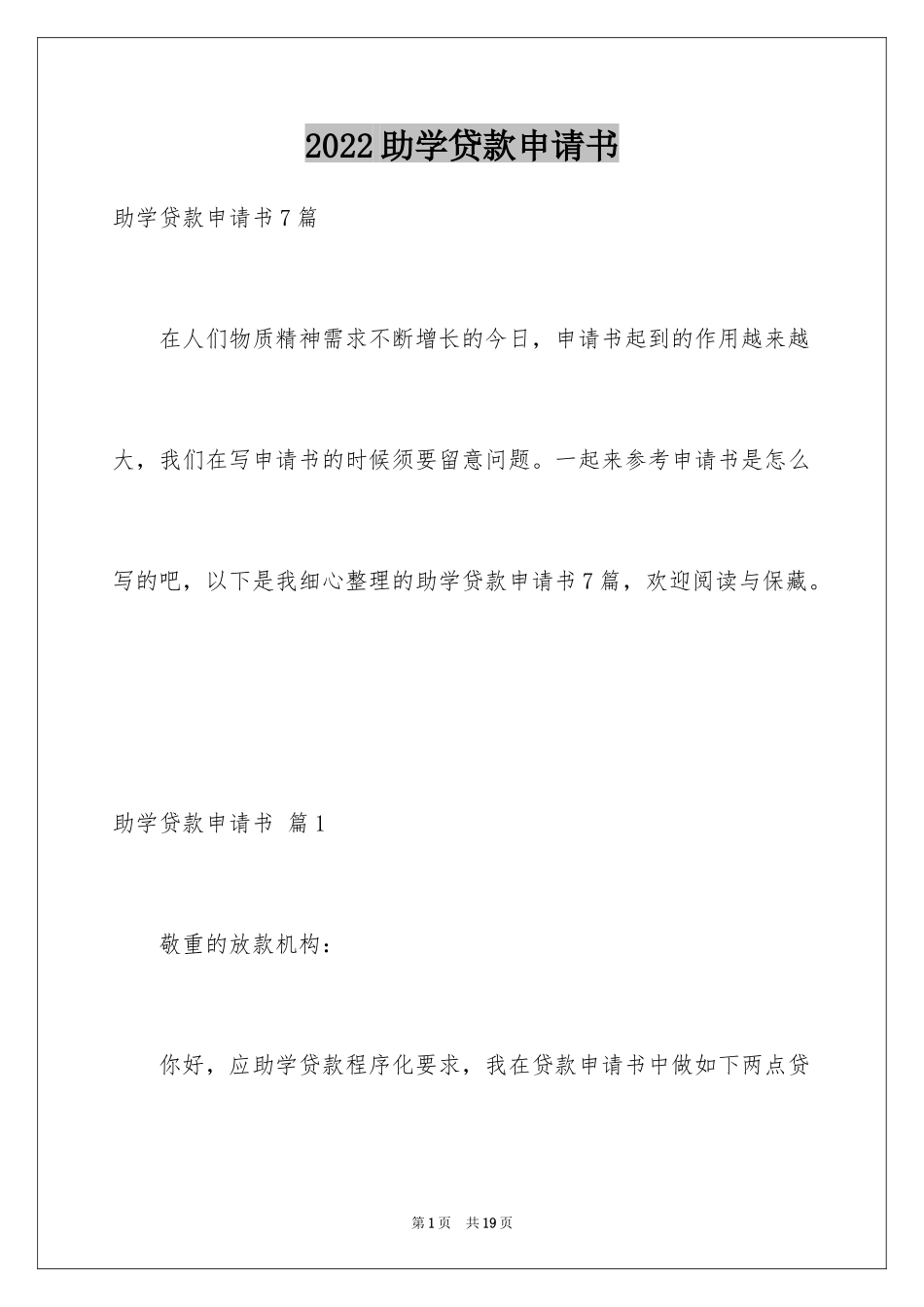 2022 助学贷款申请书

助学贷款申请书 7 篇

在人们物质精神需求不断增长的今日，申请书起到的作用越来越大，我们在写申请书的时候须要留意问题。一起来参考申请书是怎么写的吧，以下是我细心整理的助学贷款申请书 7 篇，欢迎阅读与保藏。

助学贷款申请书 篇 1

敬重的放款机构：

你好，应助学贷款程序化要求，我在贷款申请书中做如下两点贷

第 1 页 共 19 页